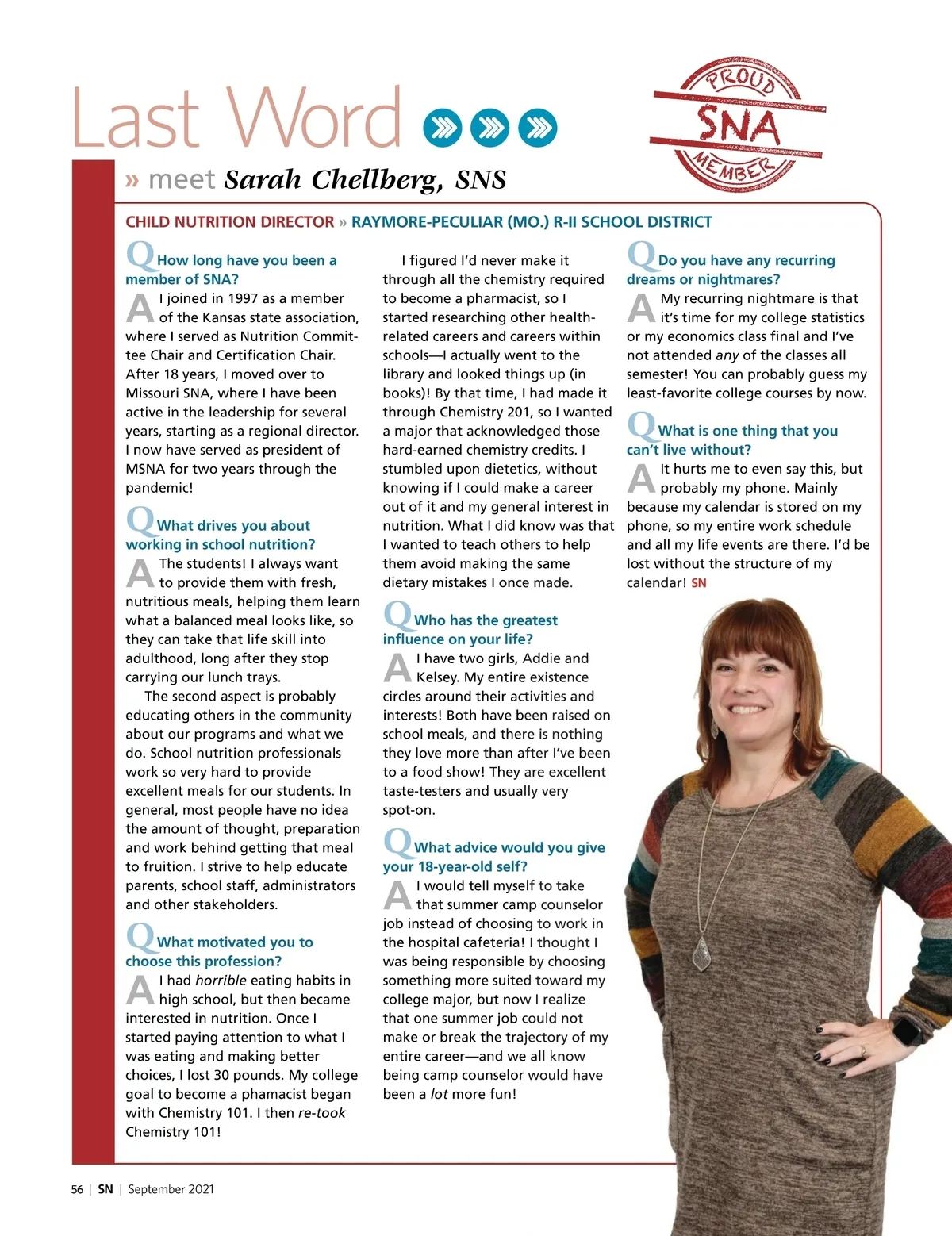 Last Word

PROUD
SNA
MEMBER

» meet Sarah Chellberg, SNS

CHILD NUTRITION DIRECTOR » RAYMORE-PECULIAR (MO.) R-II SCHOOL DISTRICT

Q How long have you been a member of SNA?

A I joined in 1997 as a member of the Kansas state association, where I served as Nutrition Committee Chair and Certification Chair. After 18 years, I moved over to Missouri SNA, where I have been active in the leadership for several years, starting as a regional director. I now have served as president of MSNA for two years through the pandemic!

Q What drives you about working in school nutrition?

A The students! I always want to provide them with fresh, nutritious meals, helping them learn what a balanced meal looks like, so they can take that life skill into adulthood, long after they stop carrying our lunch trays.

The second aspect is probably educating others in the community about our programs and what we do. School nutrition professionals work so very hard to provide excellent meals for our students. In general, most people have no idea the amount of thought, preparation and work behind getting that meal to fruition. I strive to help educate parents, school staff, administrators and other stakeholders.

Q What motivated you to choose this profession?

A I had horrible eating habits in high school, but then became interested in nutrition. Once I started paying attention to what I was eating and making better choices, I lost 30 pounds. My college goal to become a phamacist began with Chemistry 101. I then re-took Chemistry 101!

I figured I'd never make it through all the chemistry required to become a pharmacist, so I started researching other health-related careers and careers within schools—I actually went to the library and looked things up (in books)! By that time, I had made it through Chemistry 201, so I wanted a major that acknowledged those hard-earned chemistry credits. I stumbled upon dietetics, without knowing if I could make a career out of it and my general interest in nutrition. What I did know was that I wanted to teach others to help them avoid making the same dietary mistakes I once made.

Q Who has the greatest influence on your life?

A I have two girls, Addie and Kelsey. My entire existence circles around their activities and interests! Both have been raised on school meals, and there is nothing they love more than after I've been to a food show! They are excellent taste-testers and usually very spot-on.

Q What advice would you give your 18-year-old self?

A I would tell myself to take that summer camp counselor job instead of choosing to work in the hospital cafeteria! I thought I was being responsible by choosing something more suited toward my college major, but now I realize that one summer job could not make or break the trajectory of my entire career—and we all know being camp counselor would have been a lot more fun!

Q Do you have any recurring dreams or nightmares?

A My recurring nightmare is that it's time for my college statistics or my economics class final and I've not attended any of the classes all semester! You can probably guess my least-favorite college courses by now.

Q What is one thing that you can't live without?

A It hurts me to even say this, but probably my phone. Mainly because my calendar is stored on my phone, so my entire work schedule and all my life events are there. I'd be lost without the structure of my calendar! SN

56 | SN | September 2021